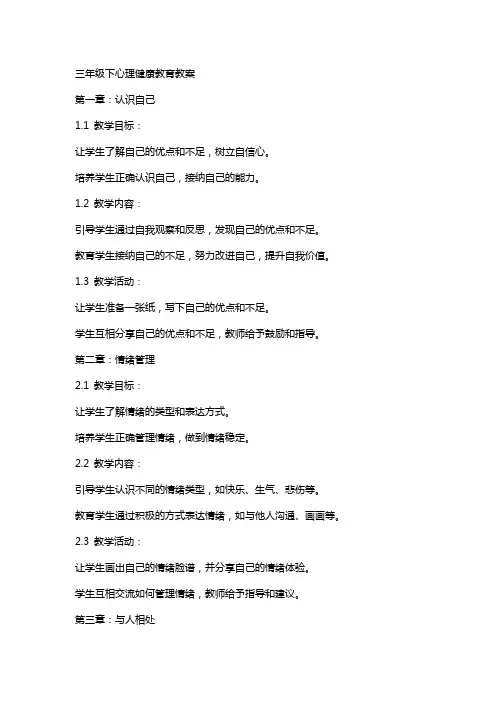 三年级下心理健康教育教案

第一章：认识自己

1.1 教学目标：

让学生了解自己的优点和不足，树立自信心。

培养学生正确认识自己，接纳自己的能力。

1.2 教学内容：

引导学生通过自我观察和反思，发现自己的优点和不足。

教育学生接纳自己的不足，努力改进自己，提升自我价值。

1.3 教学活动：

让学生准备一张纸，写下自己的优点和不足。

学生互相分享自己的优点和不足，教师给予鼓励和指导。

第二章：情绪管理

2.1 教学目标：

让学生了解情绪的类型和表达方式。

培养学生正确管理情绪，做到情绪稳定。

2.2 教学内容：

引导学生认识不同的情绪类型，如快乐、生气、悲伤等。

教育学生通过积极的方式表达情绪，如与他人沟通、画画等。

2.3 教学活动：

让学生画出自己的情绪脸谱，并分享自己的情绪体验。

学生互相交流如何管理情绪，教师给予指导和建议。

第三章：与人相处